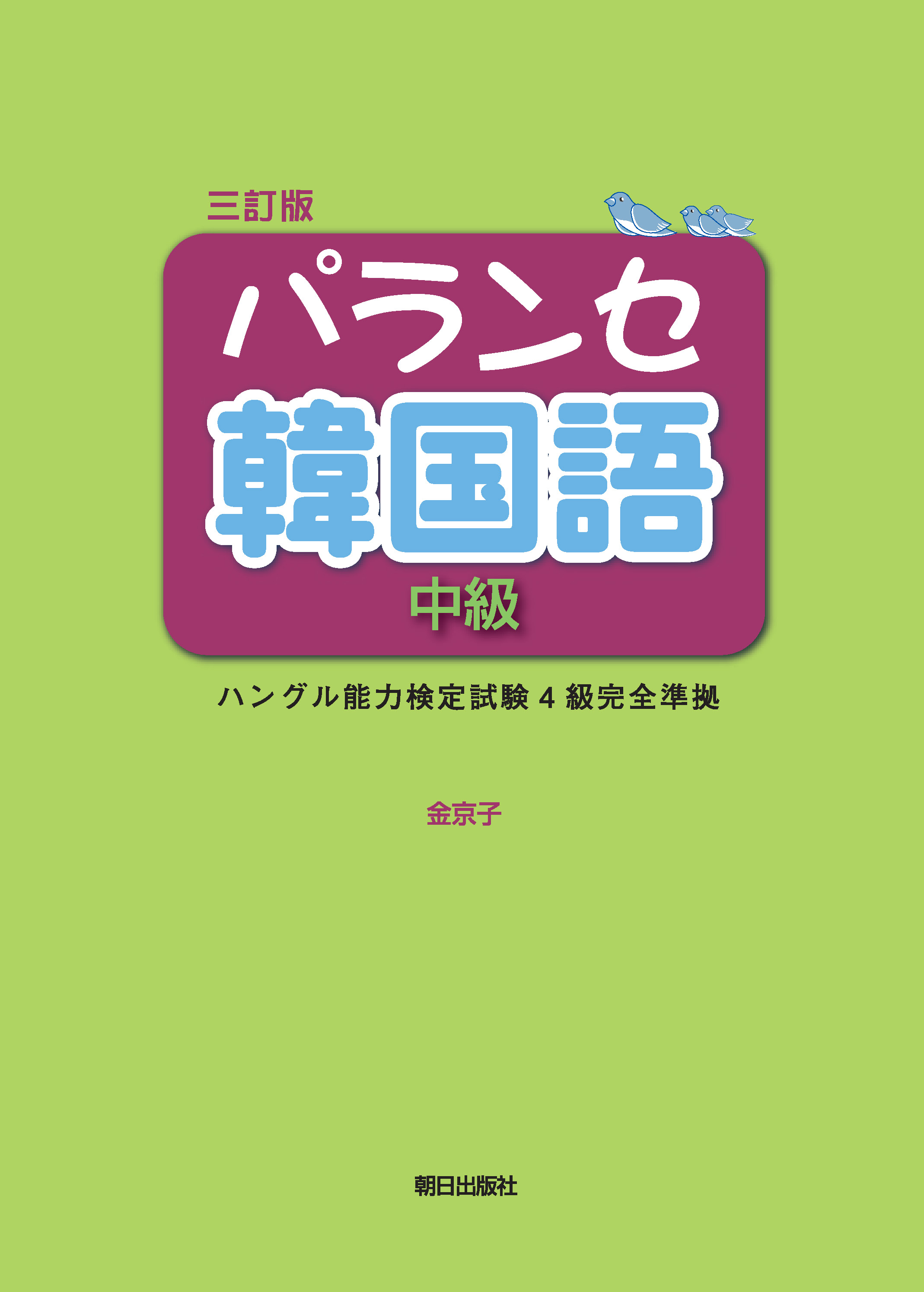 三訂版

パランセ

韓国語

中級

ハングル能力検定試験 4 級完全準拠

金京子

朝日出版社